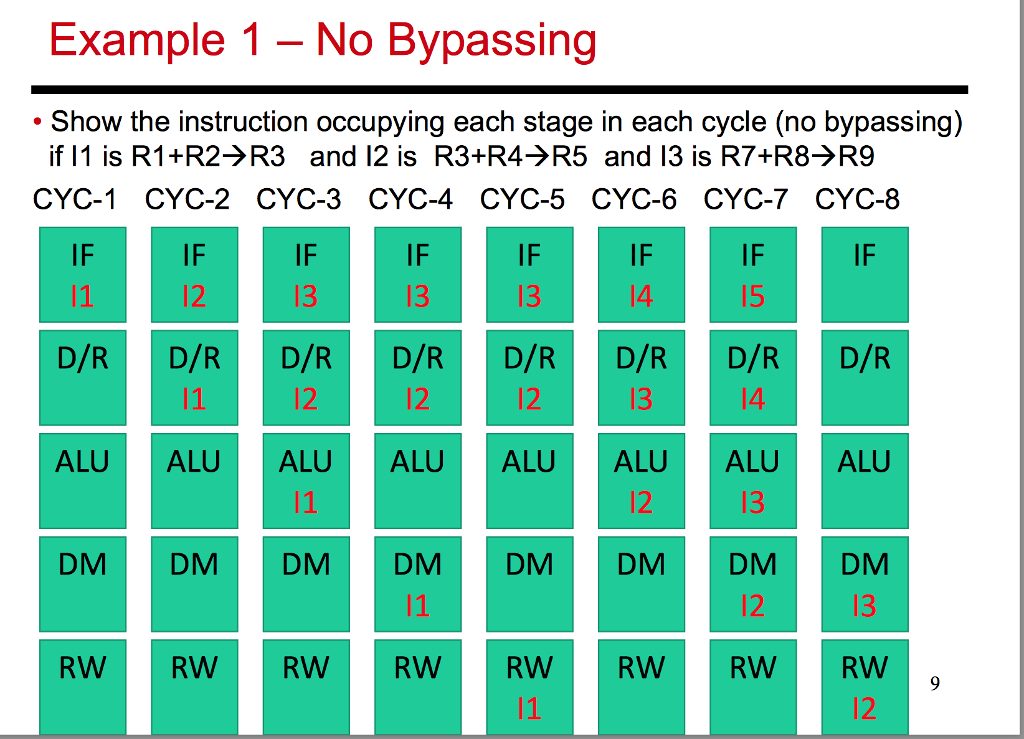 Example 1 – No Bypassing

• Show the instruction occupying each stage in each cycle (no bypassing) if I1 is R1+R2→R3 and I2 is R3+R4→R5 and I3 is R7+R8→R9

| CYC-1 | CYC-2 | CYC-3 | CYC-4 | CYC-5 | CYC-6 | CYC-7 | CYC-8 |
|---|---|---|---|---|---|---|---|
| IF I1 | IF I2 | IF I3 | IF I3 | IF I3 | IF I4 | IF I5 | IF |
| D/R | D/R I1 | D/R I2 | D/R I2 | D/R I2 | D/R I3 | D/R I4 | D/R |
| ALU | ALU | ALU I1 | ALU | ALU | ALU I2 | ALU I3 | ALU |
| DM | DM | DM | DM I1 | DM | DM | DM I2 | DM I3 |
| RW | RW | RW | RW | RW I1 | RW | RW | RW I2 |

9